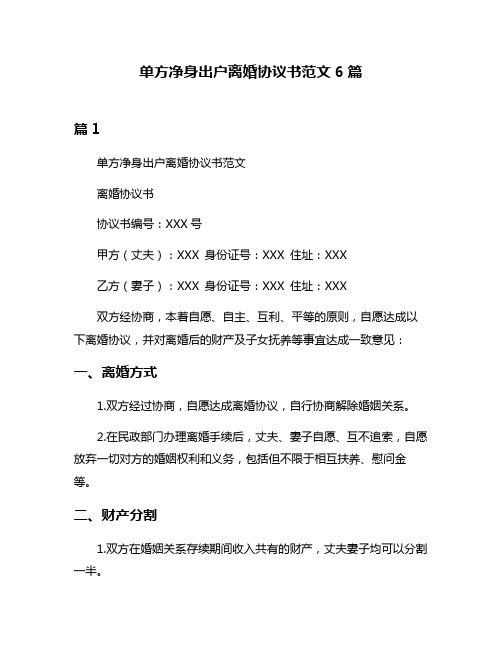 单方净身出户离婚协议书范文 6 篇

篇 1

单方净身出户离婚协议书范文

离婚协议书

协议书编号：XXX 号

甲方（丈夫）：XXX 身份证号：XXX 住址：XXX

乙方（妻子）：XXX 身份证号：XXX 住址：XXX

双方经协商，本着自愿、自主、互利、平等的原则，自愿达成以下离婚协议，并对离婚后的财产及子女抚养等事宜达成一致意见：

一、离婚方式

1.双方经过协商，自愿达成离婚协议，自行协商解除婚姻关系。

2.在民政部门办理离婚手续后，丈夫、妻子自愿、互不追索，自愿放弃一切对方的婚姻权利和义务，包括但不限于相互扶养、慰问金等。

二、财产分割

1.双方在婚姻关系存续期间收入共有的财产，丈夫妻子均可以分割一半。